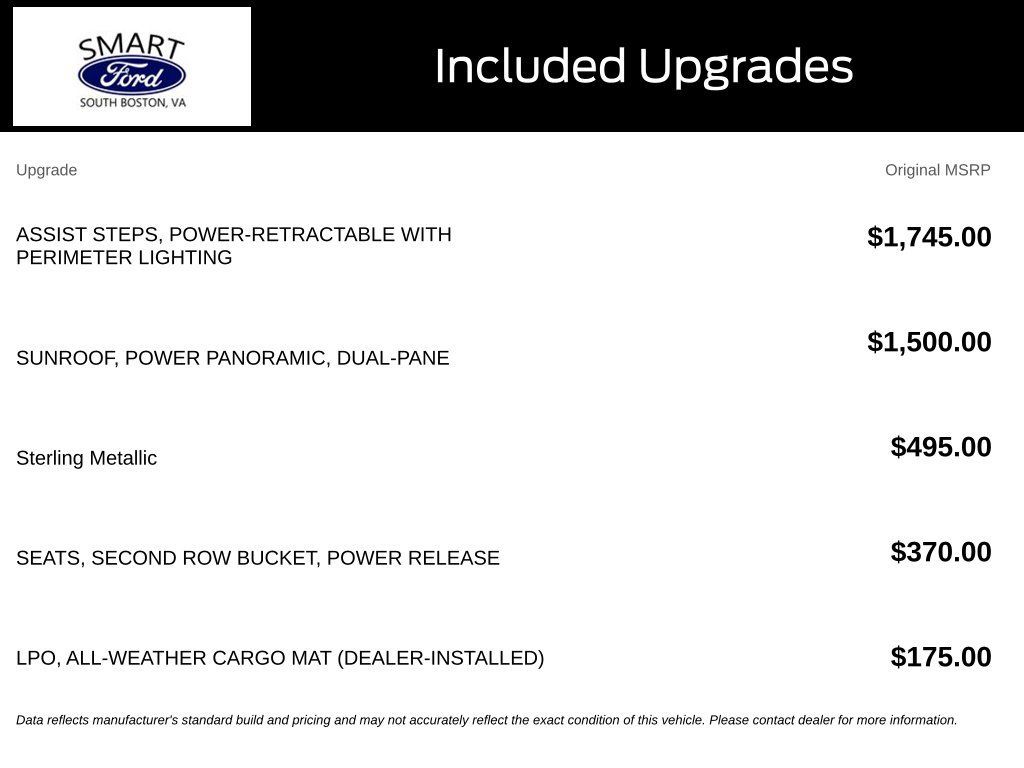 SMART
Ford
SOUTH BOSTON, VA

Included Upgrades

| Upgrade | Original MSRP |
|---|---|
| ASSIST STEPS, POWER-RETRACTABLE WITH PERIMETER LIGHTING | $1,745.00 |
| SUNROOF, POWER PANORAMIC, DUAL-PANE | $1,500.00 |
| Sterling Metallic | $495.00 |
| SEATS, SECOND ROW BUCKET, POWER RELEASE | $370.00 |
| LPO, ALL-WEATHER CARGO MAT (DEALER-INSTALLED) | $175.00 |

Data reflects manufacturer's standard build and pricing and may not accurately reflect the exact condition of this vehicle. Please contact dealer for more information.